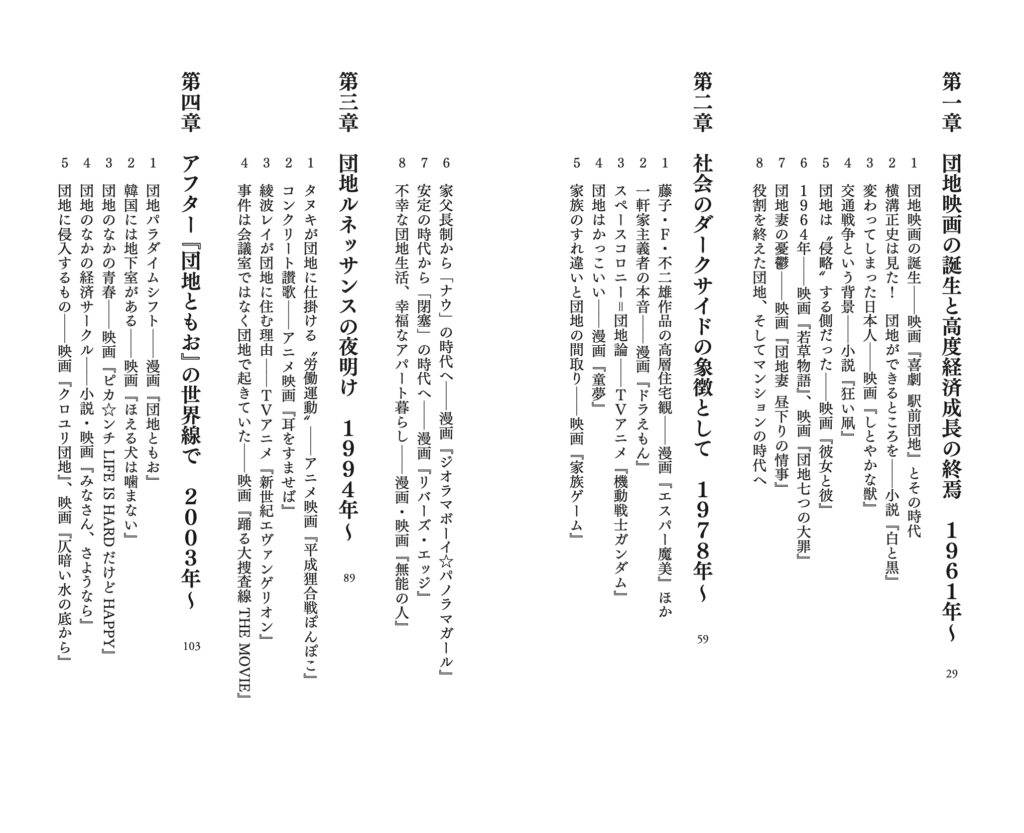 第一章　団地映画の誕生と高度経済成長の終焉　1961年〜　29

1　団地映画の誕生――映画『喜劇 駅前団地』とその時代
2　横溝正史は見た！ 団地ができるところを――小説『白と黒』
3　変わってしまった日本人――映画『しとやかな獣』
4　交通戦争という背景――小説『狂い凧』
5　団地は〝侵略〟する側だった――映画『彼女と彼』
6　1964年――映画『若草物語』、映画『団地七つの大罪』
7　団地妻の憂鬱――映画『団地妻 昼下りの情事』
8　役割を終えた団地、そしてマンションの時代へ

第二章　社会のダークサイドの象徴として　1978年〜　59

1　藤子・F・不二雄作品の高層住宅観――漫画『エスパー魔美』ほか
2　一軒家主義者の本音――漫画『ドラえもん』
3　スペースコロニー＝団地論――TVアニメ『機動戦士ガンダム』
4　団地はかっこいい――漫画『童夢』
5　家族のすれ違いと団地の間取り――映画『家族ゲーム』
6　家父長制から「ナウ」の時代へ――漫画『ジオラマボーイ☆パノラマガール』
7　安定の時代から「閉塞」の時代へ――漫画『リバーズ・エッジ』
8　不幸な団地生活、幸福なアパート暮らし――漫画・映画『無能の人』

第三章　団地ルネッサンスの夜明け　1994年〜　89

1　タヌキが団地に仕掛ける〝労働運動〟――アニメ映画『平成狸合戦ぽんぽこ』
2　コンクリート讃歌――アニメ映画『耳をすませば』
3　綾波レイが団地に住む理由――TVアニメ『新世紀エヴァンゲリオン』
4　事件は会議室ではなく団地で起きていた――映画『踊る大捜査線 THE MOVIE』

第四章　アフター『団地ともお』の世界線で　2003年〜　103

1　団地パラダイムシフト――漫画『団地ともお』
2　韓国には地下室がある――映画『ほえる犬は噛まない』
3　団地のなかの青春――映画『ピカ☆ンチ LIFE IS HARD だけど HAPPY』
4　団地のなかの経済サークル――小説・映画『みなさん、さようなら』
5　団地に侵入するもの――映画『クロユリ団地』、映画『仄暗い水の底から』